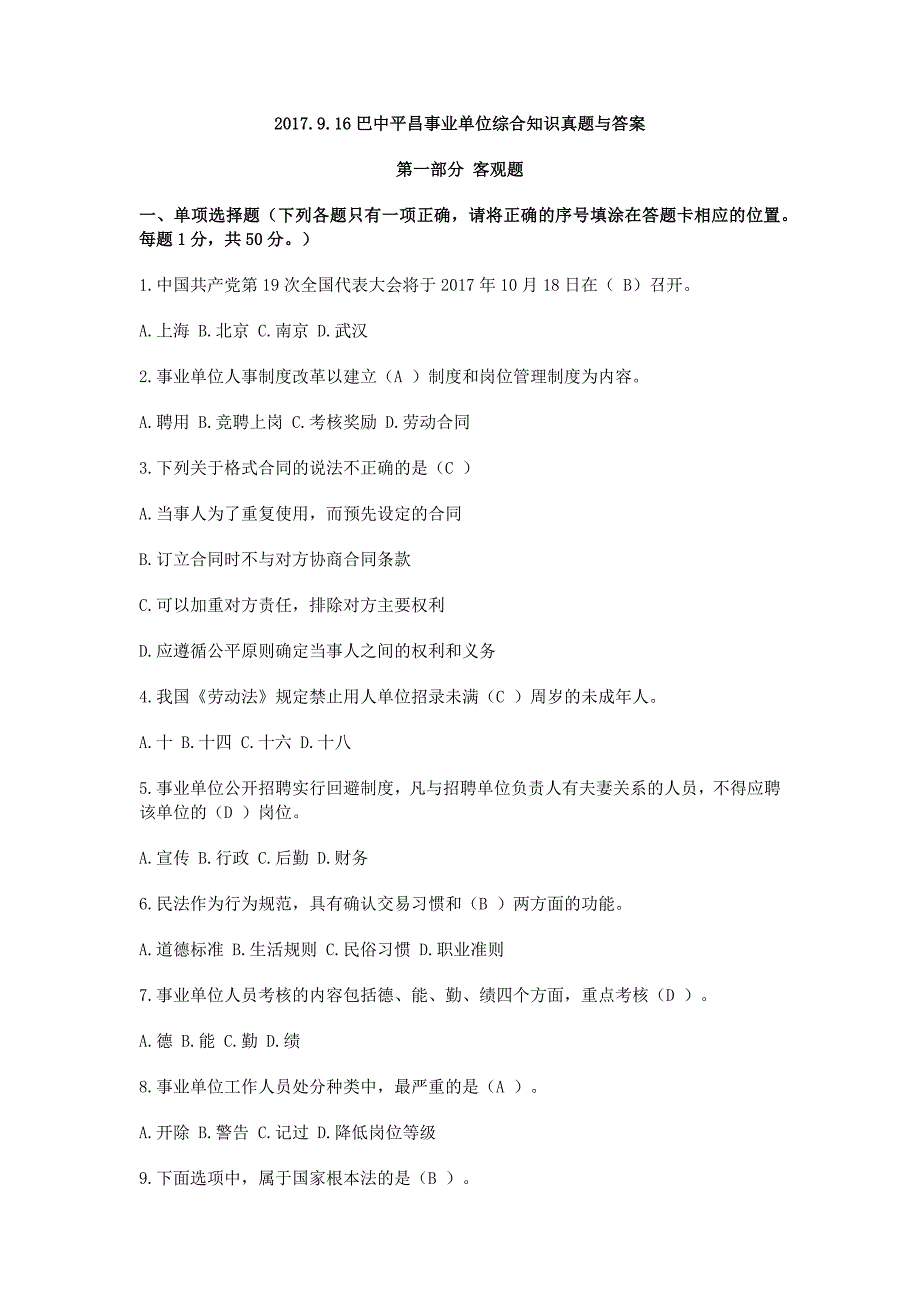 2017.9.16 巴中平昌事业单位综合知识真题与答案

第一部分 客观题

一、单项选择题（下列各题只有一项正确，请将正确的序号填涂在答题卡相应的位置。每题 1 分，共 50 分。）

1.中国共产党第 19 次全国代表大会将于 2017 年 10 月 18 日在（ B）召开。

A.上海 B.北京 C.南京 D.武汉

2.事业单位人事制度改革以建立（A ）制度和岗位管理制度为内容。

A.聘用 B.竞聘上岗 C.考核奖励 D.劳动合同

3.下列关于格式合同的说法不正确的是（C ）

A.当事人为了重复使用，而预先设定的合同

B.订立合同时不与对方协商合同条款

C.可以加重对方责任，排除对方主要权利

D.应遵循公平原则确定当事人之间的权利和义务

4.我国《劳动法》规定禁止用人单位招录未满（C ）周岁的未成年人。

A.十 B.十四 C.十六 D.十八

5.事业单位公开招聘实行回避制度，凡与招聘单位负责人有夫妻关系的人员，不得应聘该单位的（D ）岗位。

A.宣传 B.行政 C.后勤 D.财务

6.民法作为行为规范，具有确认交易习惯和（B ）两方面的功能。

A.道德标准 B.生活规则 C.民俗习惯 D.职业准则

7.事业单位人员考核的内容包括德、能、勤、绩四个方面，重点考核（D ）。

A.德 B.能 C.勤 D.绩

8.事业单位工作人员处分种类中，最严重的是（A ）。

A.开除 B.警告 C.记过 D.降低岗位等级

9.下面选项中，属于国家根本法的是（B ）。